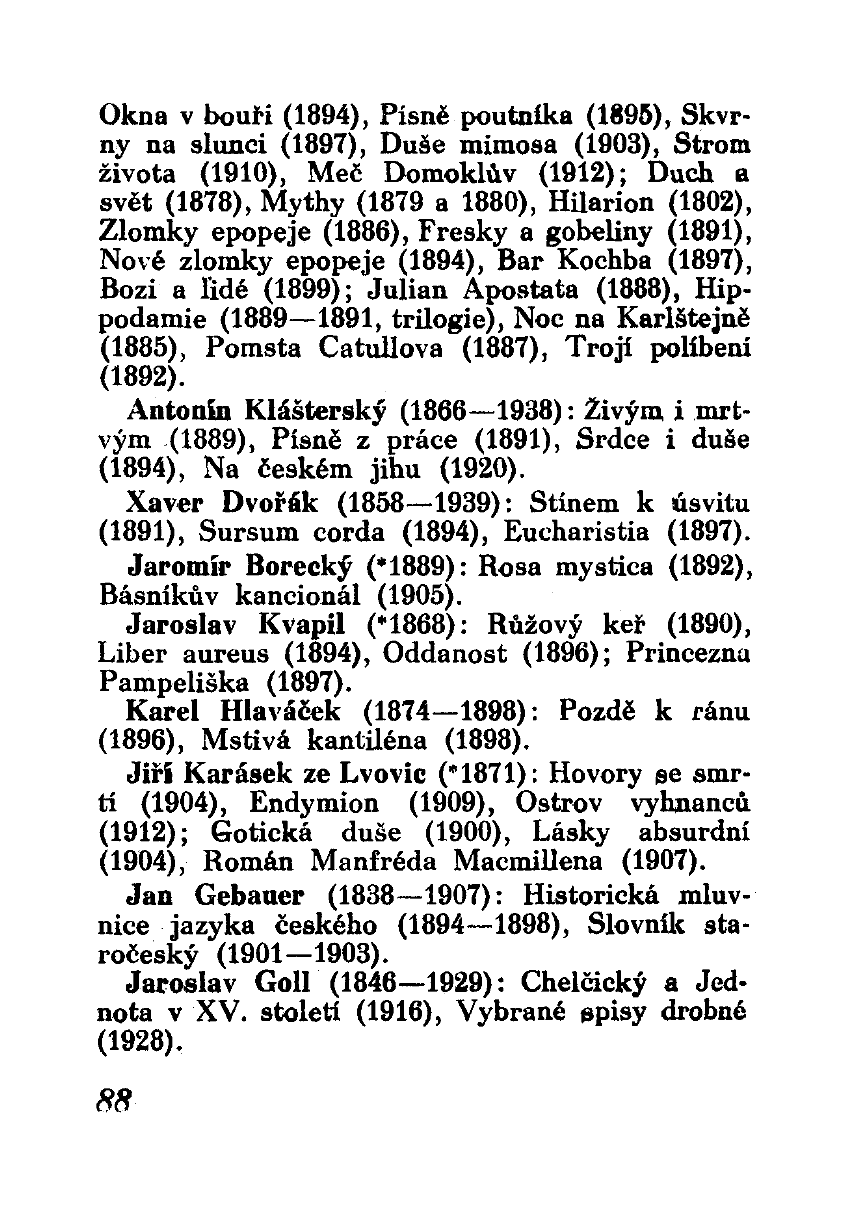 Okna v bouři (1894), Písně poutníka (1895), Skvrny na slunci (1897), Duše mimosa (1903), Strom života (1910), Meč Domoklův (1912); Duch a svět (1878), Mythy (1879 a 1880), Hilarion (1802), Zlomky epopeje (1886), Fresky a gobeliny (1891), Nové zlomky epopeje (1894), Bar Kochba (1897), Bozi a lidé (1899); Julian Apostata (1888), Hippodamie (1889—1891, trilogie), Noc na Karlštejně (1885), Pomsta Catullova (1887), Trojí políbení (1892).

Antonín Klášterský (1866—1938): Živým i mrtvým (1889), Písně z práce (1891), Srdce i duše (1894), Na českém jihu (1920).

Xaver Dvořák (1858—1939): Stínem k úsvitu (1891), Sursum corda (1894), Eucharistia (1897).

Jaromír Borecký (*1889): Rosa mystica (1892), Básníkův kancionál (1905).

Jaroslav Kvapil (*1868): Růžový keř (1890), Liber aureus (1894), Oddanost (1896); Princezna Pampeliška (1897).

Karel Hlaváček (1874—1898): Pozdě k ránu (1896), Mstivá kantiléna (1898).

Jiří Karásek ze Lvovic (*1871): Hovory se smrtí (1904), Endymion (1909), Ostrov vyhnanců (1912); Gotická duše (1900), Lásky absurdní (1904), Román Manfréda Macmillena (1907).

Jan Gebauer (1838—1907): Historická mluvnice jazyka českého (1894—1898), Slovník staročeský (1901—1903).

Jaroslav Goll (1846—1929): Chelčický a Jednota v XV. století (1916), Vybrané spisy drobné (1928).

88